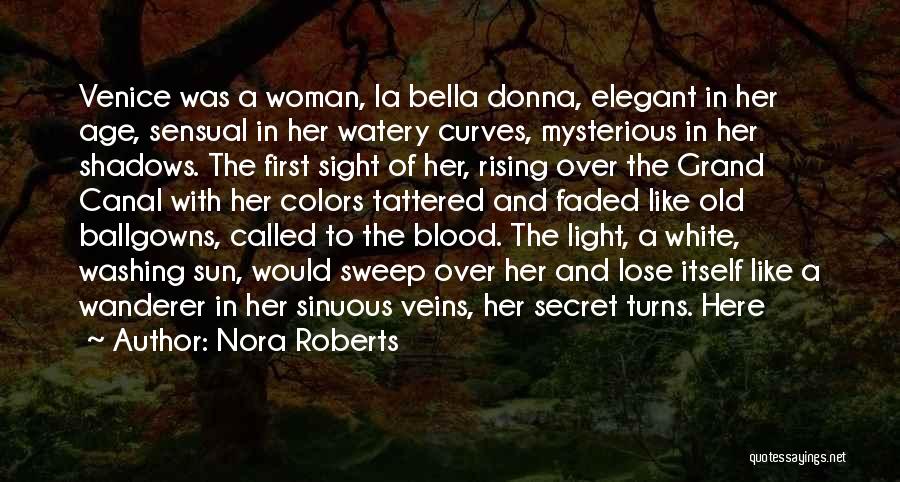 Venice was a woman, la bella donna, elegant in her age, sensual in her watery curves, mysterious in her shadows. The first sight of her, rising over the Grand Canal with her colors tattered and faded like old ballgowns, called to the blood. The light, a white, washing sun, would sweep over her and lose itself like a wanderer in her sinuous veins, her secret turns. Here

~ Author: Nora Roberts

quotessayings.net